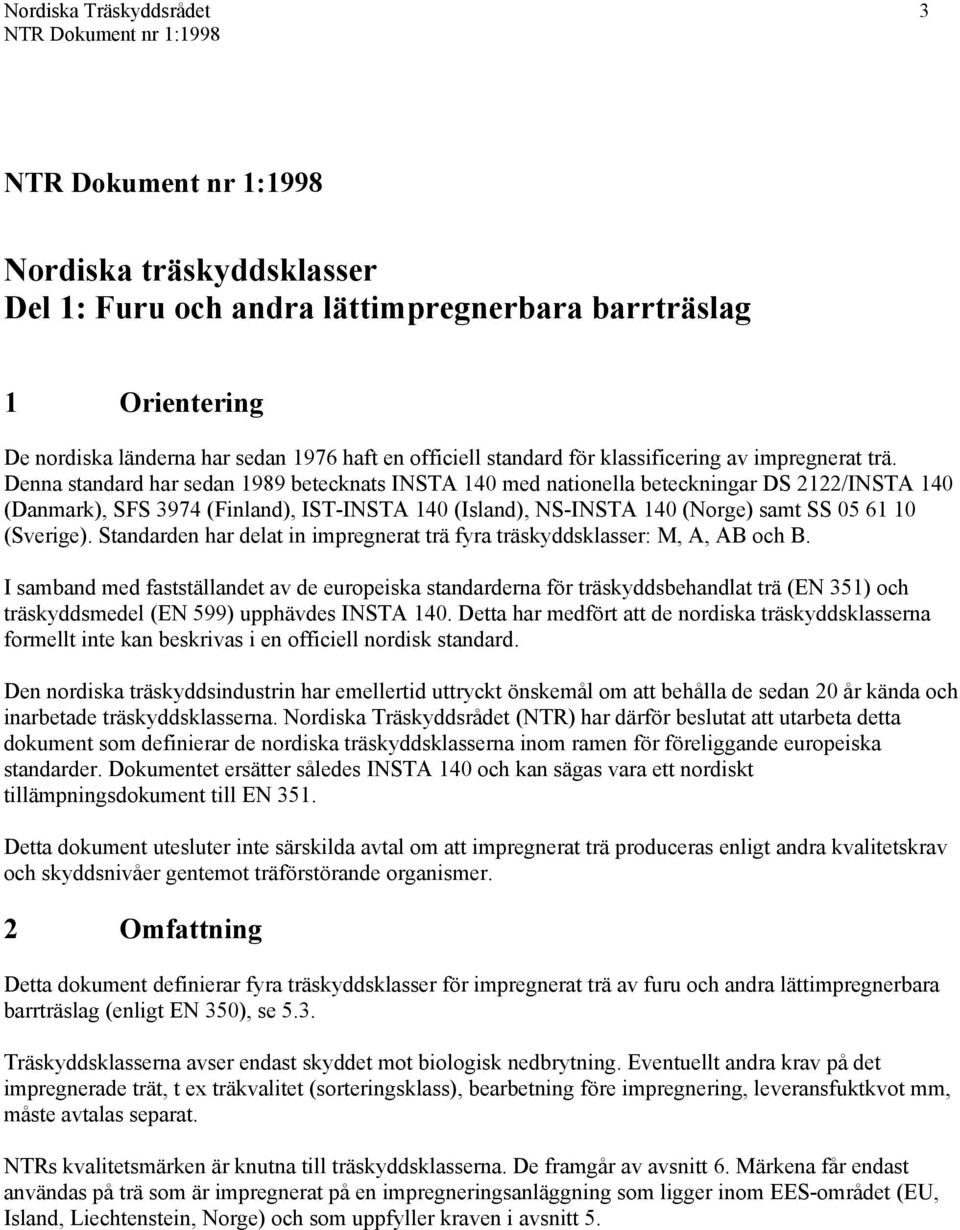 Nordiska Träskyddsrådet 3
NTR Dokument nr 1:1998

NTR Dokument nr 1:1998

Nordiska träskyddsklasser
Del 1: Furu och andra lättimpregnerbara barrträslag

1 Orientering

De nordiska länderna har sedan 1976 haft en officiell standard för klassificering av impregnerat trä. Denna standard har sedan 1989 betecknats INSTA 140 med nationella beteckningar DS 2122/INSTA 140 (Danmark), SFS 3974 (Finland), IST-INSTA 140 (Island), NS-INSTA 140 (Norge) samt SS 05 61 10 (Sverige). Standarden har delat in impregnerat trä fyra träskyddsklasser: M, A, AB och B.

I samband med fastställandet av de europeiska standarderna för träskyddsbehandlat trä (EN 351) och träskyddsmedel (EN 599) upphävdes INSTA 140. Detta har medfört att de nordiska träskyddsklasserna formellt inte kan beskrivas i en officiell nordisk standard.

Den nordiska träskyddsindustrin har emellertid uttryckt önskemål om att behålla de sedan 20 år kända och inarbetade träskyddsklasserna. Nordiska Träskyddsrådet (NTR) har därför beslutat att utarbeta detta dokument som definierar de nordiska träskyddsklasserna inom ramen för föreliggande europeiska standarder. Dokumentet ersätter således INSTA 140 och kan sägas vara ett nordiskt tillämpningsdokument till EN 351.

Detta dokument utesluter inte särskilda avtal om att impregnerat trä produceras enligt andra kvalitetskrav och skyddsnivåer gentemot träförstörande organismer.

2 Omfattning

Detta dokument definierar fyra träskyddsklasser för impregnerat trä av furu och andra lättimpregnerbara barrträslag (enligt EN 350), se 5.3.

Träskyddsklasserna avser endast skyddet mot biologisk nedbrytning. Eventuellt andra krav på det impregnerade trät, t ex träkvalitet (sorteringsklass), bearbetning före impregnering, leveransfuktkvot mm, måste avtalas separat.

NTRs kvalitetsmärken är knutna till träskyddsklasserna. De framgår av avsnitt 6. Märkena får endast användas på trä som är impregnerat på en impregneringsanläggning som ligger inom EES-området (EU, Island, Liechtenstein, Norge) och som uppfyller kraven i avsnitt 5.